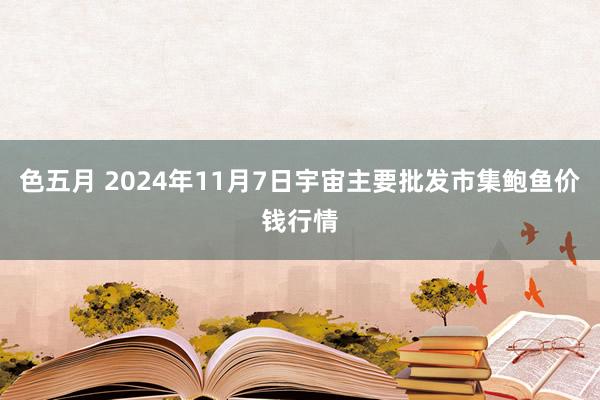 色五月 2024年11月7日宇宙主要批发市集鲍鱼价钱行情